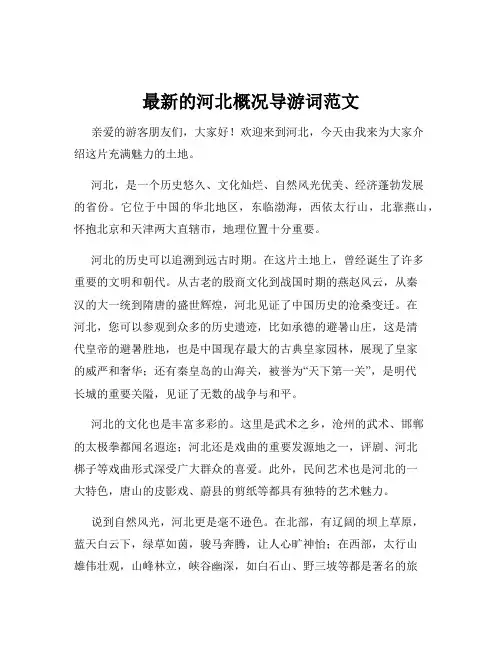 最新的河北概况导游词范文

亲爱的游客朋友们，大家好！欢迎来到河北，今天由我来为大家介绍这片充满魅力的土地。

河北，是一个历史悠久、文化灿烂、自然风光优美、经济蓬勃发展的省份。它位于中国的华北地区，东临渤海，西依太行山，北靠燕山，怀抱北京和天津两大直辖市，地理位置十分重要。

河北的历史可以追溯到远古时期。在这片土地上，曾经诞生了许多重要的文明和朝代。从古老的殷商文化到战国时期的燕赵风云，从秦汉的大一统到隋唐的盛世辉煌，河北见证了中国历史的沧桑变迁。在河北，您可以参观到众多的历史遗迹，比如承德的避暑山庄，这是清代皇帝的避暑胜地，也是中国现存最大的古典皇家园林，展现了皇家的威严和奢华；还有秦皇岛的山海关，被誉为“天下第一关”，是明代长城的重要关隘，见证了无数的战争与和平。

河北的文化也是丰富多彩的。这里是武术之乡，沧州的武术、邯郸的太极拳都闻名遐迩；河北还是戏曲的重要发源地之一，评剧、河北梆子等戏曲形式深受广大群众的喜爱。此外，民间艺术也是河北的一大特色，唐山的皮影戏、蔚县的剪纸等都具有独特的艺术魅力。

说到自然风光，河北更是毫不逊色。在北部，有辽阔的坝上草原，蓝天白云下，绿草如茵，骏马奔腾，让人心旷神怡；在西部，太行山雄伟壮观，山峰林立，峡谷幽深，如白石山、野三坡等都是著名的旅